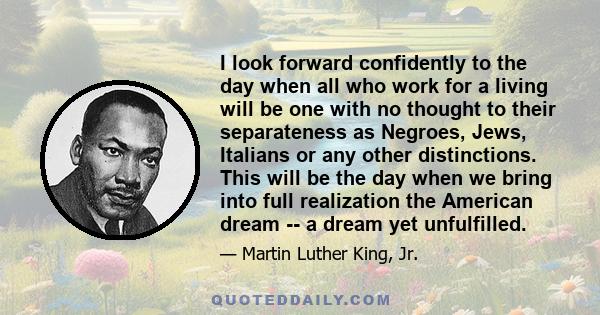 I look forward confidently to the day when all who work for a living will be one with no thought to their separateness as Negroes, Jews, Italians or any other distinctions. This will be the day when we bring into full realization the American dream -- a dream yet unfulfilled.

— Martin Luther King, Jr.

QUOTEDDAILY.COM